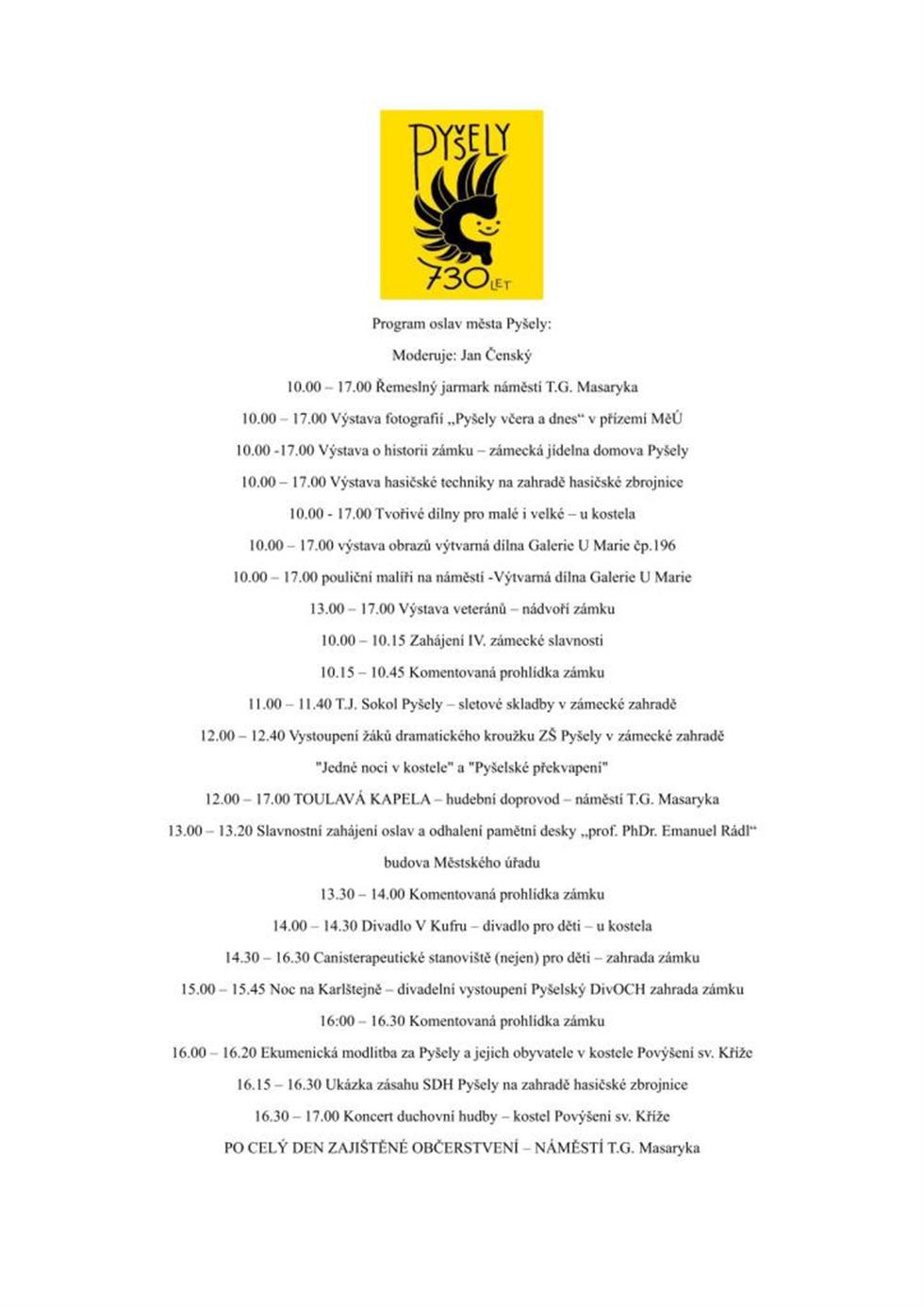 PYŠELY
730 LET

Program oslav města Pyšely:

Moderuje: Jan Čenský

10.00 – 17.00 Řemeslný jarmark náměstí T.G. Masaryka

10.00 – 17.00 Výstava fotografií „Pyšely včera a dnes“ v přízemí MěÚ

10.00 -17.00 Výstava o historii zámku – zámecká jídelna domova Pyšely

10.00 – 17.00 Výstava hasičské techniky na zahradě hasičské zbrojnice

10.00 - 17.00 Tvořivé dílny pro malé i velké – u kostela

10.00 – 17.00 výstava obrazů výtvarná dílna Galerie U Marie čp.196

10.00 – 17.00 pouliční malíři na náměstí -Výtvarná dílna Galerie U Marie

13.00 – 17.00 Výstava veteránů – nádvoří zámku

10.00 – 10.15 Zahájení IV. zámecké slavnosti

10.15 – 10.45 Komentovaná prohlídka zámku

11.00 – 11.40 T.J. Sokol Pyšely – sletové skladby v zámecké zahradě

12.00 – 12.40 Vystoupení žáků dramatického kroužku ZŠ Pyšely v zámecké zahradě

"Jedné noci v kostele" a "Pyšelské překvapení"

12.00 – 17.00 TOULAVÁ KAPELA – hudební doprovod – náměstí T.G. Masaryka

13.00 – 13.20 Slavnostní zahájení oslav a odhalení pamětní desky „prof. PhDr. Emanuel Rádl“

budova Městského úřadu

13.30 – 14.00 Komentovaná prohlídka zámku

14.00 – 14.30 Divadlo V Kufru – divadlo pro děti – u kostela

14.30 – 16.30 Canisterapeutické stanoviště (nejen) pro děti – zahrada zámku

15.00 – 15.45 Noc na Karlštejně – divadelní vystoupení Pyšelský DivOCH zahrada zámku

16:00 – 16.30 Komentovaná prohlídka zámku

16.00 – 16.20 Ekumenická modlitba za Pyšely a jejich obyvatele v kostele Povýšení sv. Kříže

16.15 – 16.30 Ukázka zásahu SDH Pyšely na zahradě hasičské zbrojnice

16.30 – 17.00 Koncert duchovní hudby – kostel Povýšení sv. Kříže

PO CELÝ DEN ZAJIŠTĚNÉ OBČERSTVENÍ – NÁMĚSTÍ T.G. Masaryka